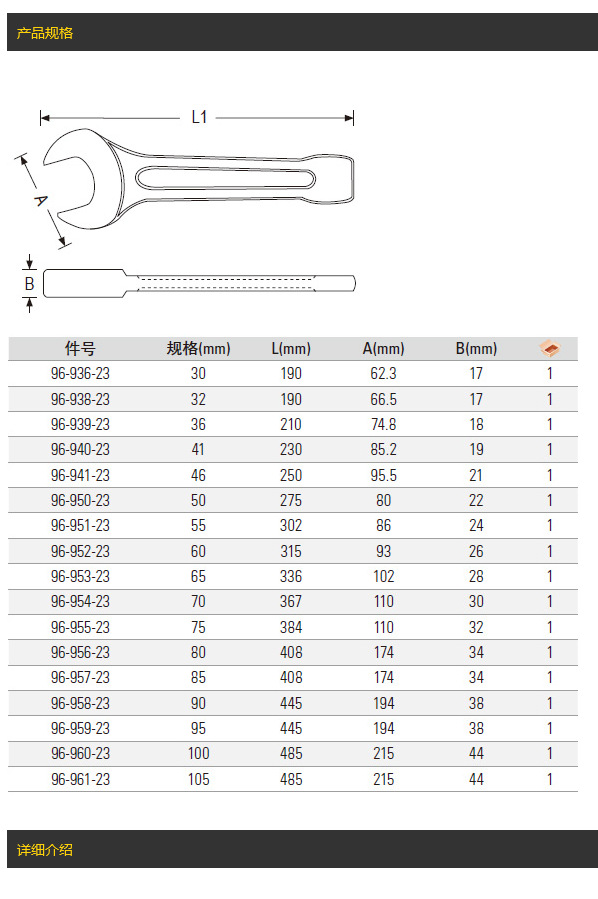 产品规格

L1

A

B

| 件号 | 规格(mm) | L(mm) | A(mm) | B(mm) | |
|---|---|---|---|---|---|
| 96-936-23 | 30 | 190 | 62.3 | 17 | 1 |
| 96-938-23 | 32 | 190 | 66.5 | 17 | 1 |
| 96-939-23 | 36 | 210 | 74.8 | 18 | 1 |
| 96-940-23 | 41 | 230 | 85.2 | 19 | 1 |
| 96-941-23 | 46 | 250 | 95.5 | 21 | 1 |
| 96-950-23 | 50 | 275 | 80 | 22 | 1 |
| 96-951-23 | 55 | 302 | 86 | 24 | 1 |
| 96-952-23 | 60 | 315 | 93 | 26 | 1 |
| 96-953-23 | 65 | 336 | 102 | 28 | 1 |
| 96-954-23 | 70 | 367 | 110 | 30 | 1 |
| 96-955-23 | 75 | 384 | 110 | 32 | 1 |
| 96-956-23 | 80 | 408 | 174 | 34 | 1 |
| 96-957-23 | 85 | 408 | 174 | 34 | 1 |
| 96-958-23 | 90 | 445 | 194 | 38 | 1 |
| 96-959-23 | 95 | 445 | 194 | 38 | 1 |
| 96-960-23 | 100 | 485 | 215 | 44 | 1 |
| 96-961-23 | 105 | 485 | 215 | 44 | 1 |

详细介绍